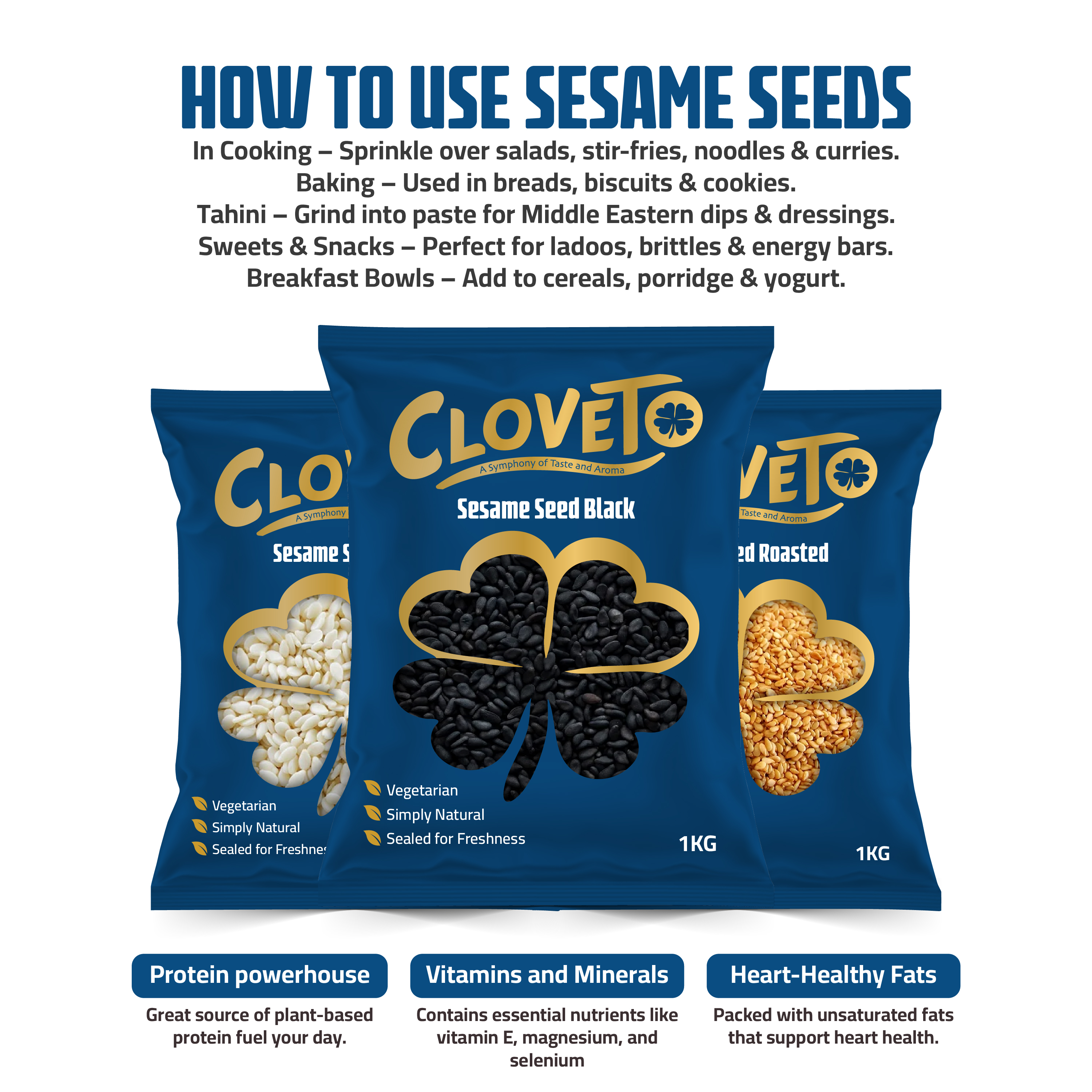 HOW TO USE SESAME SEEDS

In Cooking – Sprinkle over salads, stir-fries, noodles & curries.
Baking – Used in breads, biscuits & cookies.
Tahini – Grind into paste for Middle Eastern dips & dressings.
Sweets & Snacks – Perfect for ladoos, brittles & energy bars.
Breakfast Bowls – Add to cereals, porridge & yogurt.

CLO
A Symphony
Sesame S
Vegetarian
Simply Natural
Sealed for Freshnes

CLOVETO
A Symphony of Taste and Aroma
Sesame Seed Black
Vegetarian
Simply Natural
Sealed for Freshness
1KG

VETO
Taste and Aroma
ed Roasted
1KG

Protein powerhouse
Great source of plant-based protein fuel your day.

Vitamins and Minerals
Contains essential nutrients like vitamin E, magnesium, and selenium

Heart-Healthy Fats
Packed with unsaturated fats that support heart health.